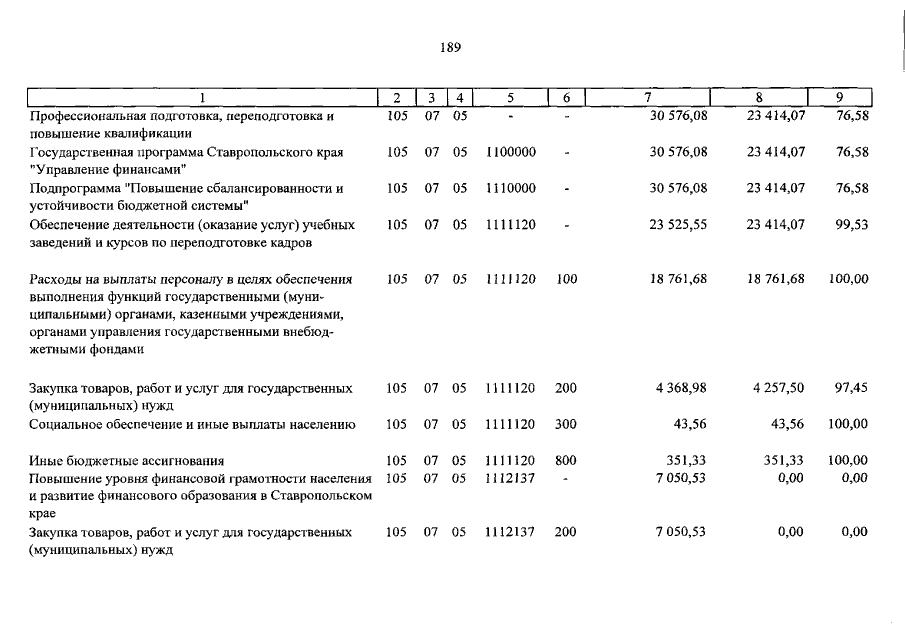 189

| 1 | 2 | 3 | 4 | 5 | 6 | 7 | 8 | 9 |
|---|---|---|---|---|---|---|---|---|
| Профессиональная подготовка, переподготовка и повышение квалификации | 105 | 07 | 05 | - | - | 30 576,08 | 23 414,07 | 76,58 |
| Государственная программа Ставропольского края "Управление финансами" | 105 | 07 | 05 | 1100000 | - | 30 576,08 | 23 414,07 | 76,58 |
| Подпрограмма "Повышение сбалансированности и устойчивости бюджетной системы" | 105 | 07 | 05 | 1110000 | - | 30 576,08 | 23 414,07 | 76,58 |
| Обеспечение деятельности (оказание услуг) учебных заведений и курсов по переподготовке кадров | 105 | 07 | 05 | 1111120 | - | 23 525,55 | 23 414,07 | 99,53 |
| Расходы на выплаты персоналу в целях обеспечения выполнения функций государственными (муниципальными) органами, казенными учреждениями, органами управления государственными внебюджетными фондами | 105 | 07 | 05 | 1111120 | 100 | 18 761,68 | 18 761,68 | 100,00 |
| Закупка товаров, работ и услуг для государственных (муниципальных) нужд | 105 | 07 | 05 | 1111120 | 200 | 4 368,98 | 4 257,50 | 97,45 |
| Социальное обеспечение и иные выплаты населению | 105 | 07 | 05 | 1111120 | 300 | 43,56 | 43,56 | 100,00 |
| Иные бюджетные ассигнования | 105 | 07 | 05 | 1111120 | 800 | 351,33 | 351,33 | 100,00 |
| Повышение уровня финансовой грамотности населения и развитие финансового образования в Ставропольском крае | 105 | 07 | 05 | 1112137 | - | 7 050,53 | 0,00 | 0,00 |
| Закупка товаров, работ и услуг для государственных (муниципальных) нужд | 105 | 07 | 05 | 1112137 | 200 | 7 050,53 | 0,00 | 0,00 |